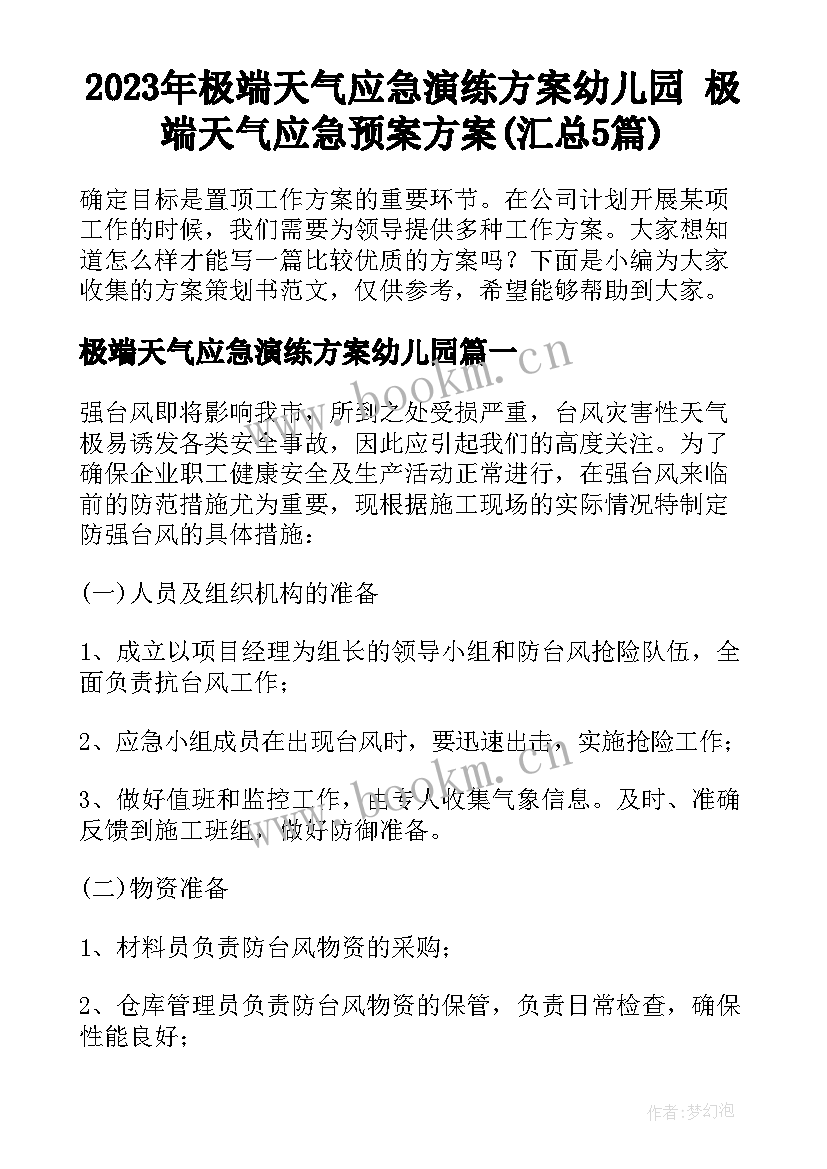 2023年极端天气应急演练方案幼儿园 极端天气应急预案方案(汇总5篇)

确定目标是置顶工作方案的重要环节。在公司计划开展某项工作的时候，我们需要为领导提供多种工作方案。大家想知道怎么样才能写一篇比较优质的方案吗？下面是小编为大家收集的方案策划书范文，仅供参考，希望能够帮助到大家。

极端天气应急演练方案幼儿园篇一

www.bookm.cn

强台风即将影响我市，所到之处受损严重，台风灾害性天气极易诱发各类安全事故，因此应引起我们的高度关注。为了确保企业职工健康安全及生产活动正常进行，在强台风来临前的防范措施尤为重要，现根据施工现场的实际情况特制定防强台风的具体措施：

(一)人员及组织机构的准备

1、成立以项目经理为组长的领导小组和防台风抢险队伍，全面负责抗台风工作；

2、应急小组成员在出现台风时，要迅速出击，实施抢险工作；

www.bookm.cn

3、做好值班和监控工作，由专人收集气象信息。及时、准确反馈到施工班组，做好防御准备。

(二)物资准备

1、材料员负责防台风物资的采购；

2、仓库管理员负责防台风物资的保管，负责日常检查，确保性能良好；

作者:梦幻泡